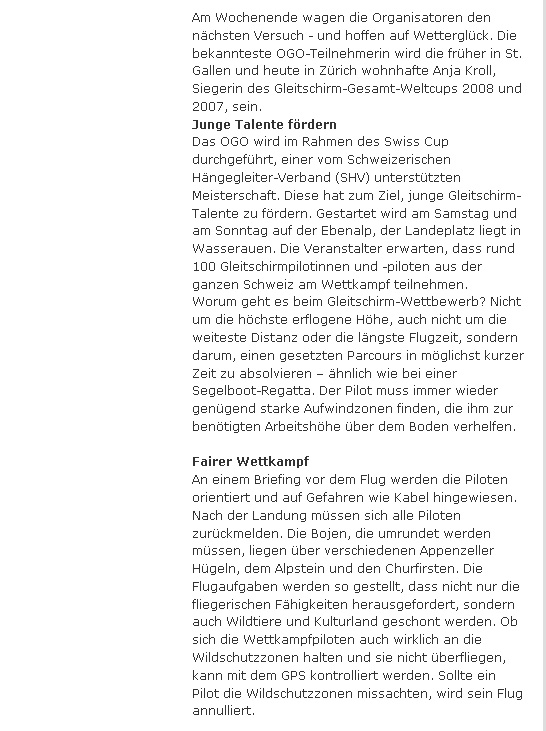 Am Wochenende wagen die Organisatoren den nächsten Versuch - und hoffen auf Wetterglück. Die bekannteste OGO-Teilnehmerin wird die früher in St. Gallen und heute in Zürich wohnhafte Anja Kroll, Siegerin des Gleitschirm-Gesamt-Weltcups 2008 und 2007, sein.
Junge Talente fördern
Das OGO wird im Rahmen des Swiss Cup durchgeführt, einer vom Schweizerischen Hängegleiter-Verband (SHV) unterstützten Meisterschaft. Diese hat zum Ziel, junge Gleitschirm-Talente zu fördern. Gestartet wird am Samstag und am Sonntag auf der Ebenalp, der Landeplatz liegt in Wasserauen. Die Veranstalter erwarten, dass rund 100 Gleitschirmpilotinnen und -piloten aus der ganzen Schweiz am Wettkampf teilnehmen.
Worum geht es beim Gleitschirm-Wettbewerb? Nicht um die höchste erflogene Höhe, auch nicht um die weiteste Distanz oder die längste Flugzeit, sondern darum, einen gesetzten Parcours in möglichst kurzer Zeit zu absolvieren – ähnlich wie bei einer Segelboot-Regatta. Der Pilot muss immer wieder genügend starke Aufwindzonen finden, die ihm zur benötigten Arbeitshöhe über dem Boden verhelfen.

Fairer Wettkampf
An einem Briefing vor dem Flug werden die Piloten orientiert und auf Gefahren wie Kabel hingewiesen. Nach der Landung müssen sich alle Piloten zurückmelden. Die Bojen, die umrundet werden müssen, liegen über verschiedenen Appenzeller Hügeln, dem Alpstein und den Churfirsten. Die Flugaufgaben werden so gestellt, dass nicht nur die fliegerischen Fähigkeiten herausgefordert, sondern auch Wildtiere und Kulturland geschont werden. Ob sich die Wettkampfpiloten auch wirklich an die Wildschutzzonen halten und sie nicht überfliegen, kann mit dem GPS kontrolliert werden. Sollte ein Pilot die Wildschutzzonen missachten, wird sein Flug annulliert.